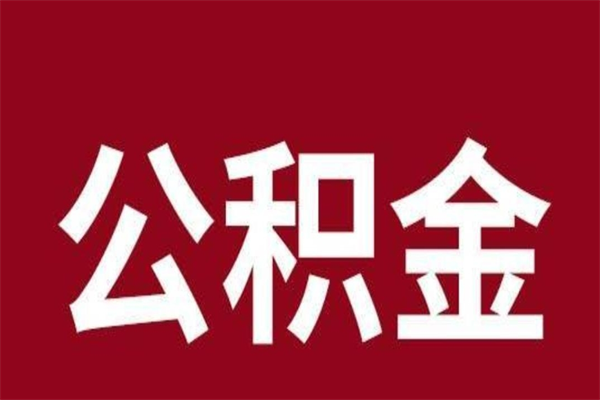 公积金